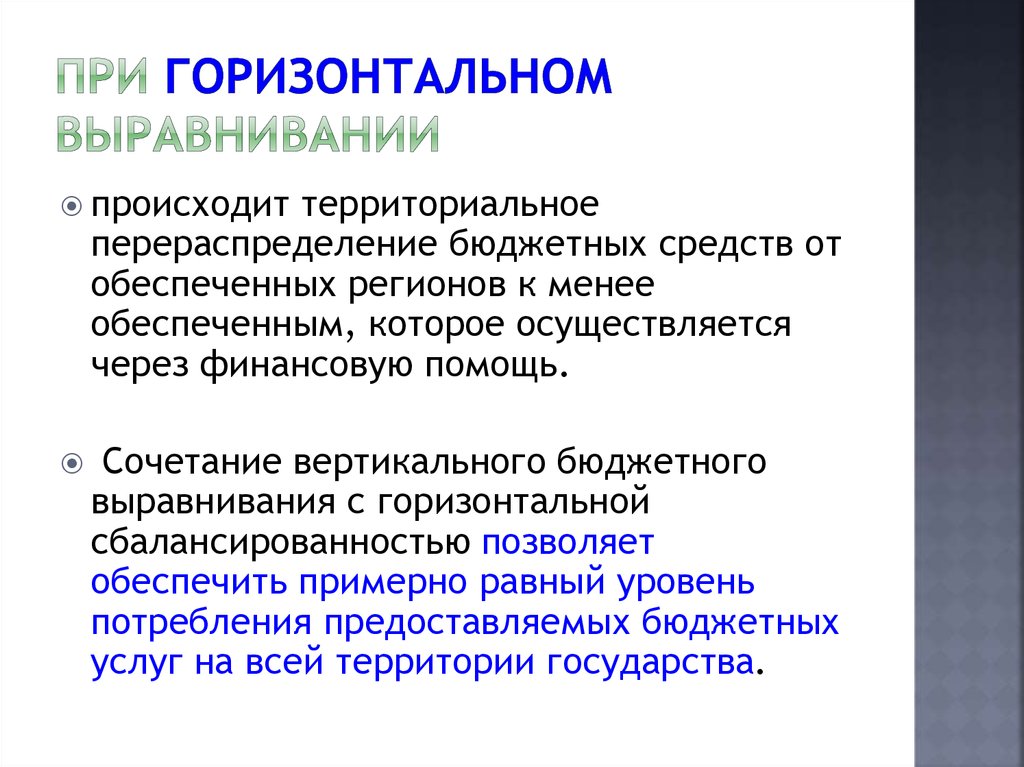 ПРИ ГОРИЗОНТАЛЬНОМ ВЫРАВНИВАНИИ

происходит территориальное перераспределение бюджетных средств от обеспеченных регионов к менее обеспеченным, которое осуществляется через финансовую помощь.

Сочетание вертикального бюджетного выравнивания с горизонтальной сбалансированностью позволяет обеспечить примерно равный уровень потребления предоставляемых бюджетных услуг на всей территории государства.